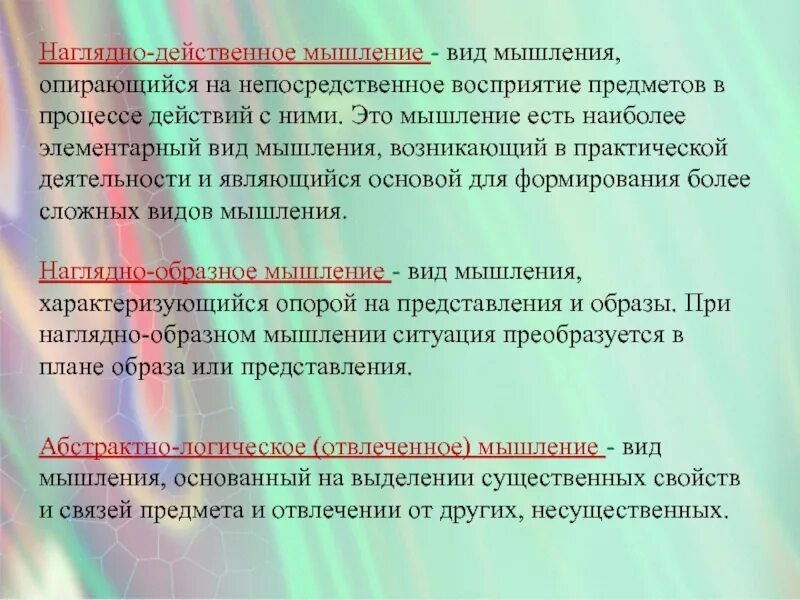 Наглядно-действенное мышление - вид мышления, опирающийся на непосредственное восприятие предметов в процессе действий с ними. Это мышление есть наиболее элементарный вид мышления, возникающий в практической деятельности и являющийся основой для формирования более сложных видов мышления.

Наглядно-образное мышление - вид мышления, характеризующийся опорой на представления и образы. При наглядно-образном мышлении ситуация преобразуется в плане образа или представления.

Абстрактно-логическое (отвлеченное) мышление - вид мышления, основанный на выделении существенных свойств и связей предмета и отвлечении от других, несущественных.